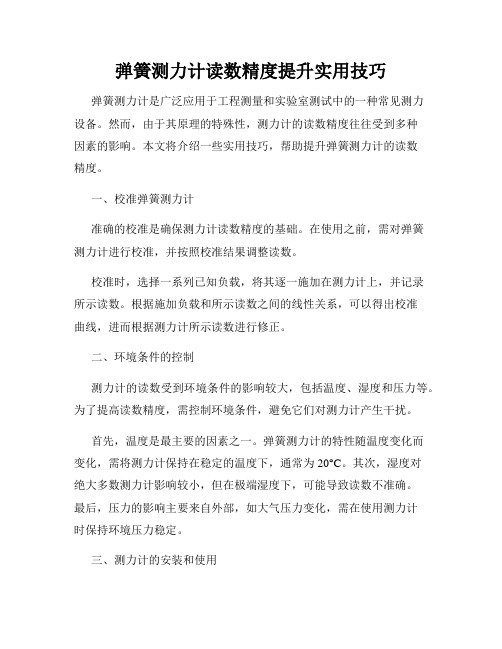 弹簧测力计读数精度提升实用技巧

弹簧测力计是广泛应用于工程测量和实验室测试中的一种常见测力设备。然而，由于其原理的特殊性，测力计的读数精度往往受到多种因素的影响。本文将介绍一些实用技巧，帮助提升弹簧测力计的读数精度。

一、校准弹簧测力计

准确的校准是确保测力计读数精度的基础。在使用之前，需对弹簧测力计进行校准，并按照校准结果调整读数。

校准时，选择一系列已知负载，将其逐一施加在测力计上，并记录所示读数。根据施加负载和所示读数之间的线性关系，可以得出校准曲线，进而根据测力计所示读数进行修正。

二、环境条件的控制

测力计的读数受到环境条件的影响较大，包括温度、湿度和压力等。为了提高读数精度，需控制环境条件，避免它们对测力计产生干扰。

首先，温度是最主要的因素之一。弹簧测力计的特性随温度变化而变化，需将测力计保持在稳定的温度下，通常为20°C。其次，湿度对绝大多数测力计影响较小，但在极端湿度下，可能导致读数不准确。最后，压力的影响主要来自外部，如大气压力变化，需在使用测力计时保持环境压力稳定。

三、测力计的安装和使用